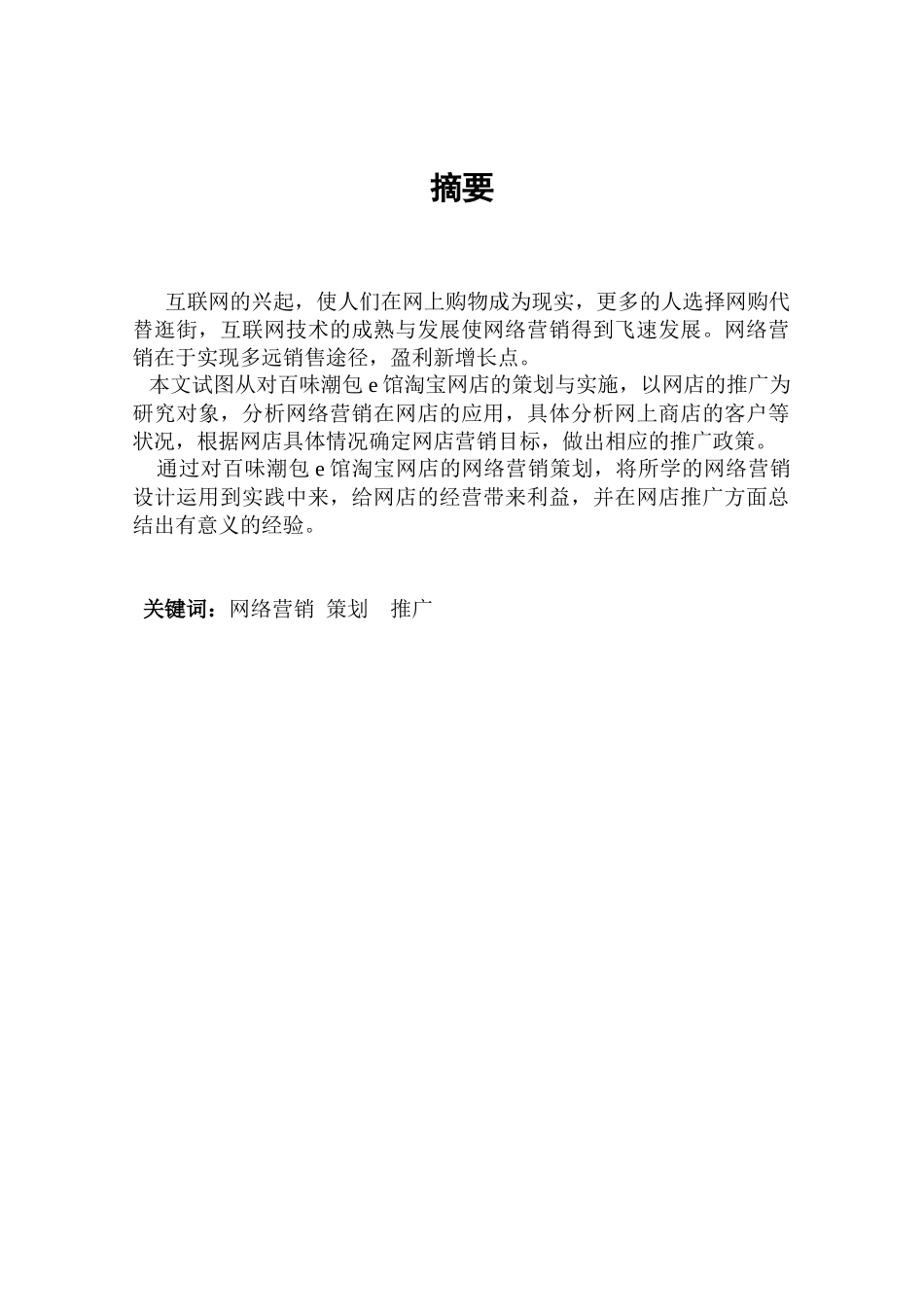 摘要

互联网的兴起，使人们在网上购物成为现实，更多的人选择网购代替逛街，互联网技术的成熟与发展使网络营销得到飞速发展。网络营销在于实现多远销售途径，盈利新增长点。

本文试图从对百味潮包 e 馆淘宝网店的策划与实施，以网店的推广为研究对象，分析网络营销在网店的应用，具体分析网上商店的客户等状况，根据网店具体情况确定网店营销目标，做出相应的推广政策。

通过对百味潮包 e 馆淘宝网店的网络营销策划，将所学的网络营销设计运用到实践中来，给网店的经营带来利益，并在网店推广方面总结出有意义的经验。

关键词：网络营销 策划 推广